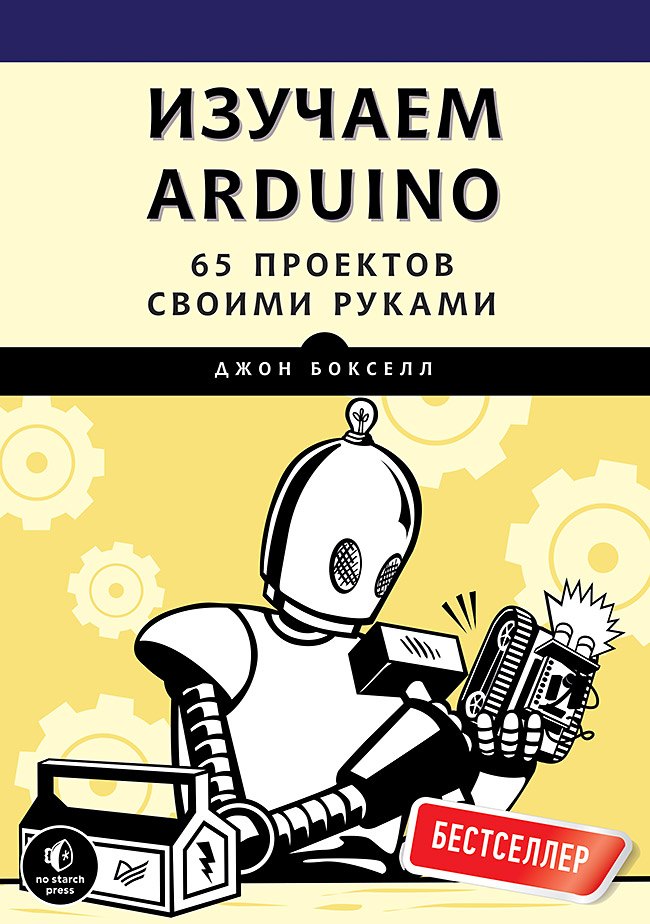 ИЗУЧАЕМ ARDUINO

65 ПРОЕКТОВ СВОИМИ РУКАМИ

ДЖОН БОКСЕЛЛ

БЕСТСЕЛЛЕР

no starch press